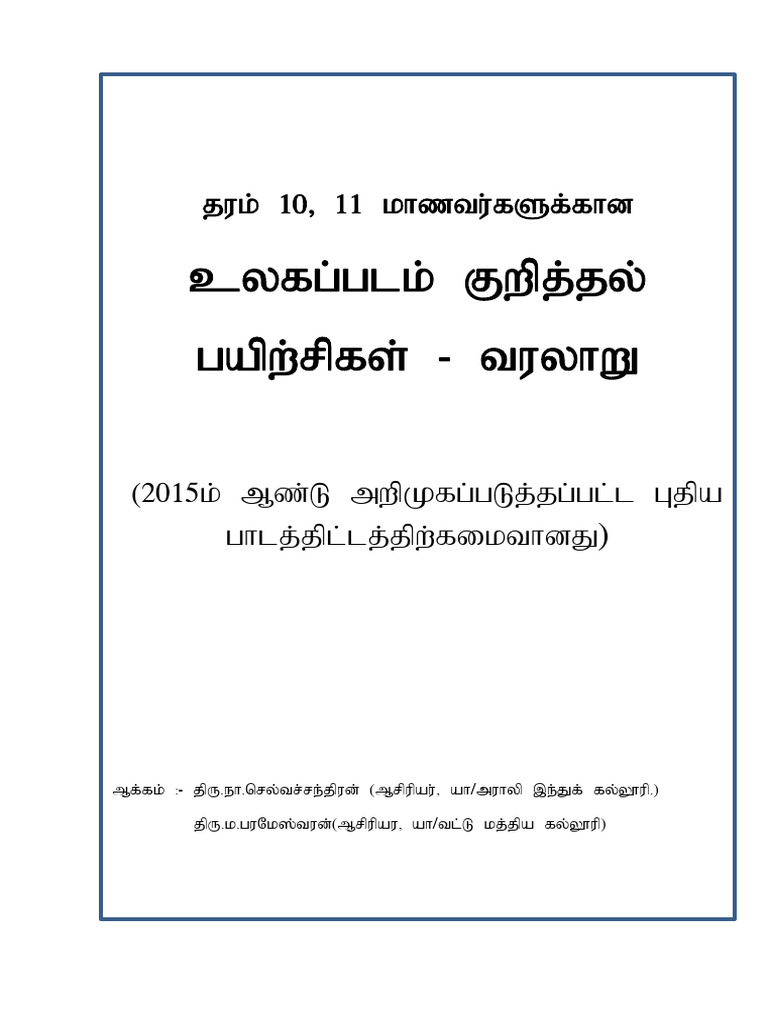 தரம் 10, 11 மாணவர்களுக்கான

உலகப்படம் குறித்தல்

பயிற்சிகள் - வரலாறு

(2015ம் ஆண்டு அறிமுகப்படுத்தப்பட்ட புதிய பாடத்திட்டத்திற்கமைவானது)

ஆக்கம் :- திரு.நா.செல்வச்சந்திரன் (ஆசிரியர், யா/அராலி இந்துக் கல்லூரி.)

திரு.ம.பரமேஸ்வரன்(ஆசிரியர, யா/வட்டு மத்திய கல்லூரி)